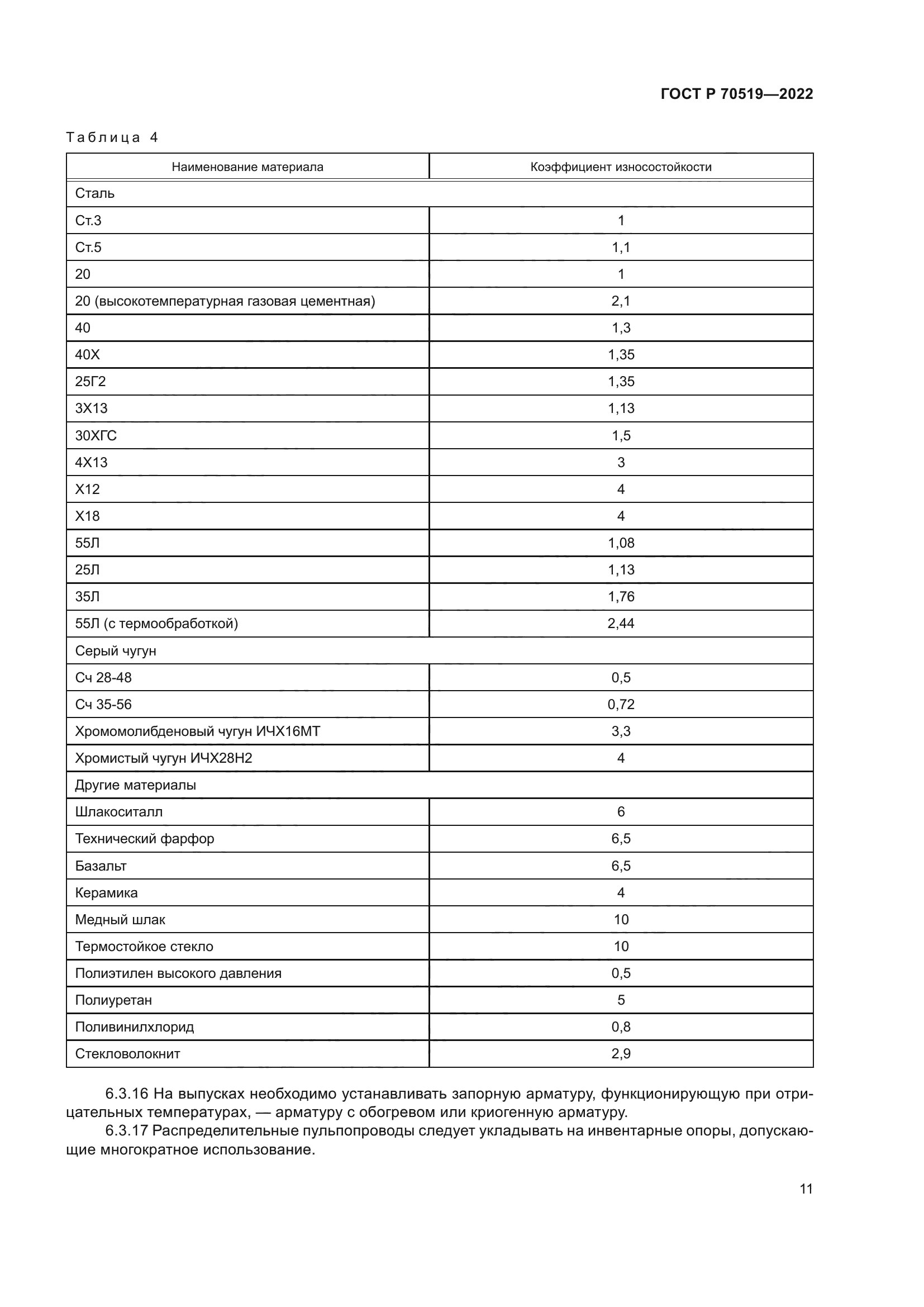 ГОСТ Р 70519—2022

Таблица 4

| Наименование материала | Коэффициент износостойкости |
|---|---|
| Сталь | |
| Ст.3 | 1 |
| Ст.5 | 1,1 |
| 20 | 1 |
| 20 (высокотемпературная газовая цементная) | 2,1 |
| 40 | 1,3 |
| 40Х | 1,35 |
| 25Г2 | 1,35 |
| 3Х13 | 1,13 |
| 30ХГС | 1,5 |
| 4Х13 | 3 |
| Х12 | 4 |
| Х18 | 4 |
| 55Л | 1,08 |
| 25Л | 1,13 |
| 35Л | 1,76 |
| 55Л (с термообработкой) | 2,44 |
| Серый чугун | |
| Сч 28-48 | 0,5 |
| Сч 35-56 | 0,72 |
| Хромомолибденовый чугун ИЧХ16МТ | 3,3 |
| Хромистый чугун ИЧХ28Н2 | 4 |
| Другие материалы | |
| Шлакоситалл | 6 |
| Технический фарфор | 6,5 |
| Базальт | 6,5 |
| Керамика | 4 |
| Медный шлак | 10 |
| Термостойкое стекло | 10 |
| Полиэтилен высокого давления | 0,5 |
| Полиуретан | 5 |
| Поливинилхлорид | 0,8 |
| Стекловолокнит | 2,9 |

6.3.16 На выпусках необходимо устанавливать запорную арматуру, функционирующую при отрицательных температурах, — арматуру с обогревом или криогенную арматуру.

6.3.17 Распределительные пульпопроводы следует укладывать на инвентарные опоры, допускающие многократное использование.

11